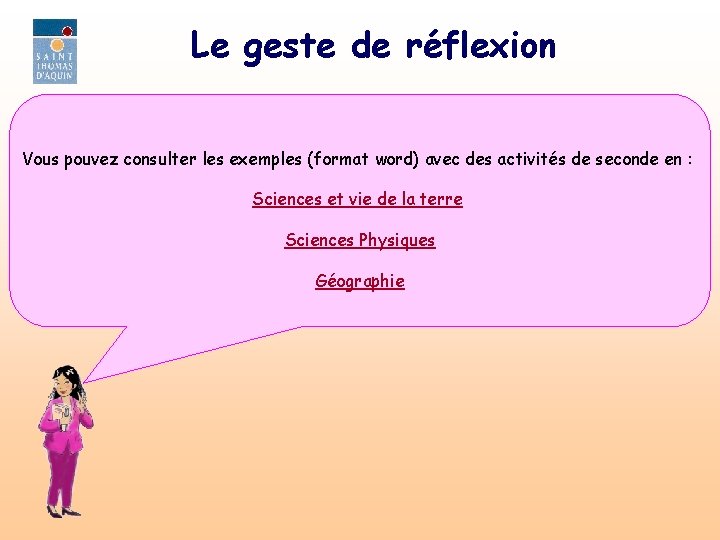 SAINT THOMAS D'AQUIN

Le geste de réflexion

Vous pouvez consulter les exemples (format word) avec des activités de seconde en :

Sciences et vie de la terre

Sciences Physiques

Géographie